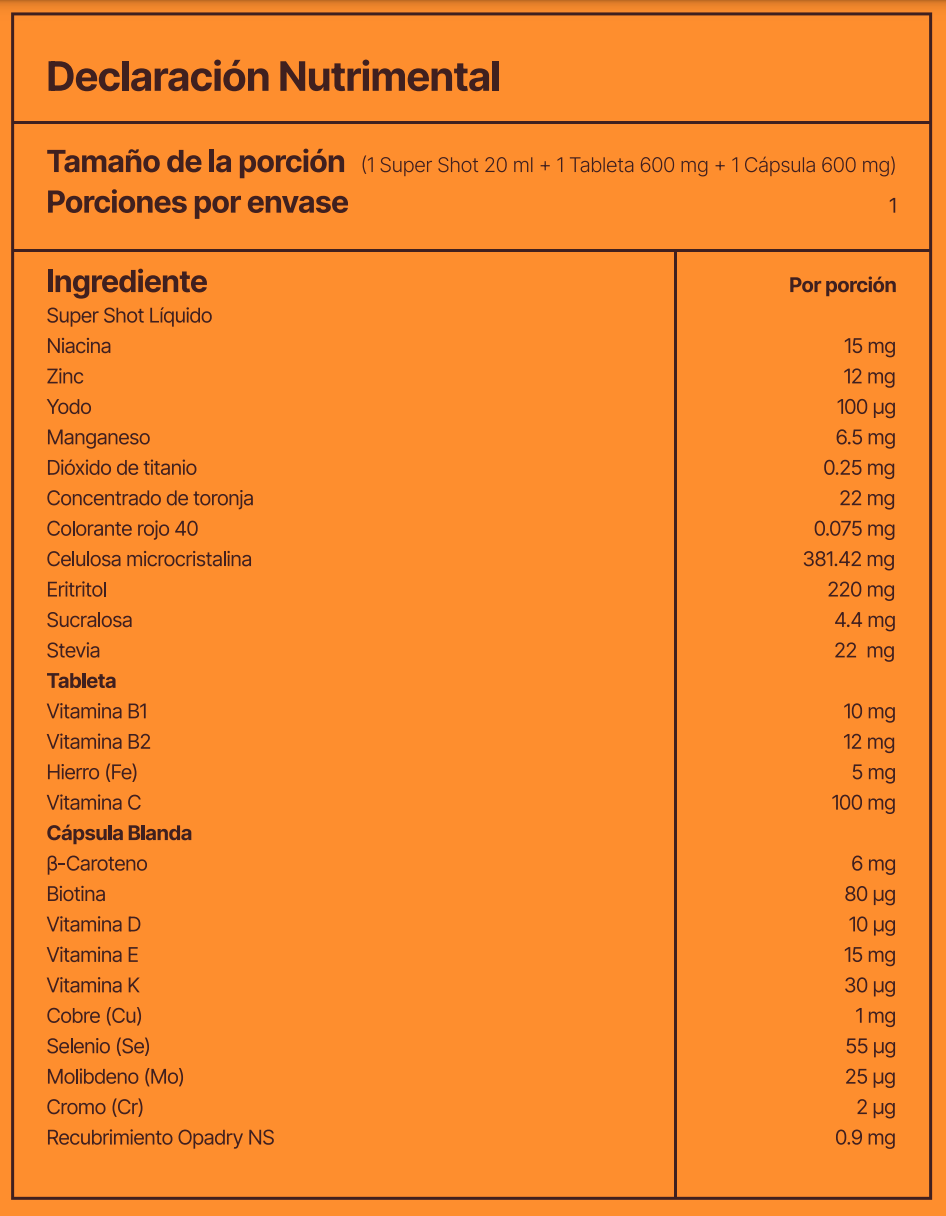 Declaración Nutrimental

Tamaño de la porción (1 Super Shot 20 ml + 1 Tableta 600 mg + 1 Cápsula 600 mg)
Porciones por envase 1

| Ingrediente | Por porción |
|---|---|
| Super Shot Líquido | |
| Niacina | 15 mg |
| Zinc | 12 mg |
| Yodo | 100 µg |
| Manganeso | 6.5 mg |
| Dióxido de titanio | 0.25 mg |
| Concentrado de toronja | 22 mg |
| Colorante rojo 40 | 0.075 mg |
| Celulosa microcristalina | 381.42 mg |
| Eritritol | 220 mg |
| Sucralosa | 4.4 mg |
| Stevia | 22 mg |
| **Tableta** | |
| Vitamina B1 | 10 mg |
| Vitamina B2 | 12 mg |
| Hierro (Fe) | 5 mg |
| Vitamina C | 100 mg |
| **Cápsula Blanda** | |
| β-Caroteno | 6 mg |
| Biotina | 80 µg |
| Vitamina D | 10 µg |
| Vitamina E | 15 mg |
| Vitamina K | 30 µg |
| Cobre (Cu) | 1 mg |
| Selenio (Se) | 55 µg |
| Molibdeno (Mo) | 25 µg |
| Cromo (Cr) | 2 µg |
| Recubrimiento Opadry NS | 0.9 mg |